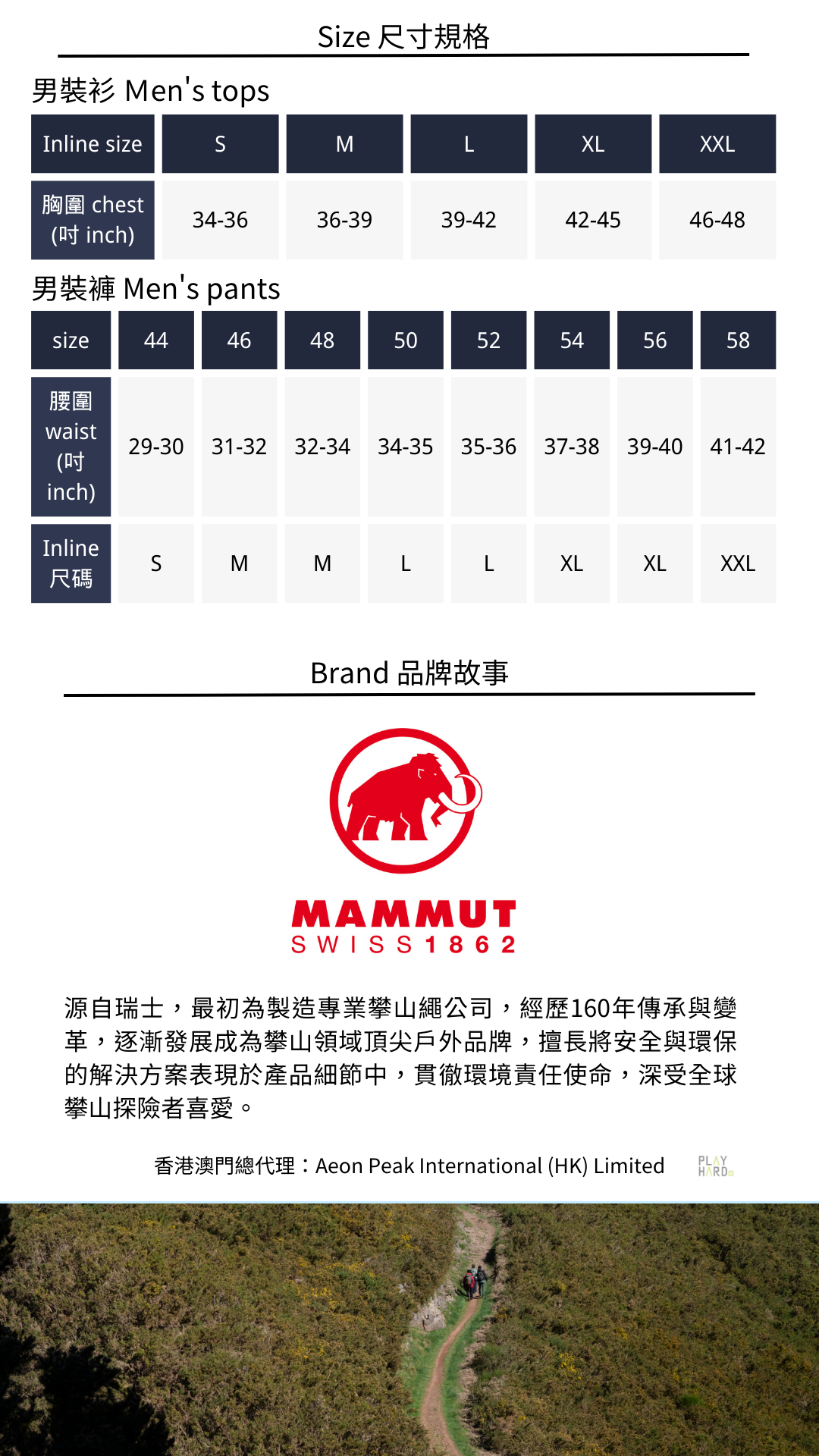 Size 尺寸規格

男裝衫 Men's tops

| Inline size | S | M | L | XL | XXL |
|---|---|---|---|---|---|
| 胸圍 chest (吋 inch) | 34-36 | 36-39 | 39-42 | 42-45 | 46-48 |

男裝褲 Men's pants

| size | 44 | 46 | 48 | 50 | 52 | 54 | 56 | 58 |
|---|---|---|---|---|---|---|---|---|
| 腰圍 waist (吋 inch) | 29-30 | 31-32 | 32-34 | 34-35 | 35-36 | 37-38 | 39-40 | 41-42 |
| Inline 尺碼 | S | M | M | L | L | XL | XL | XXL |

Brand 品牌故事

MAMMUT
SWISS 1862

源自瑞士，最初為製造專業攀山繩公司，經歷160年傳承與變革，逐漸發展成為攀山領域頂尖戶外品牌，擅長將安全與環保的解決方案表現於產品細節中，貫徹環境責任使命，深受全球攀山探險者喜愛。

香港澳門總代理：Aeon Peak International (HK) Limited

PLAY HARD